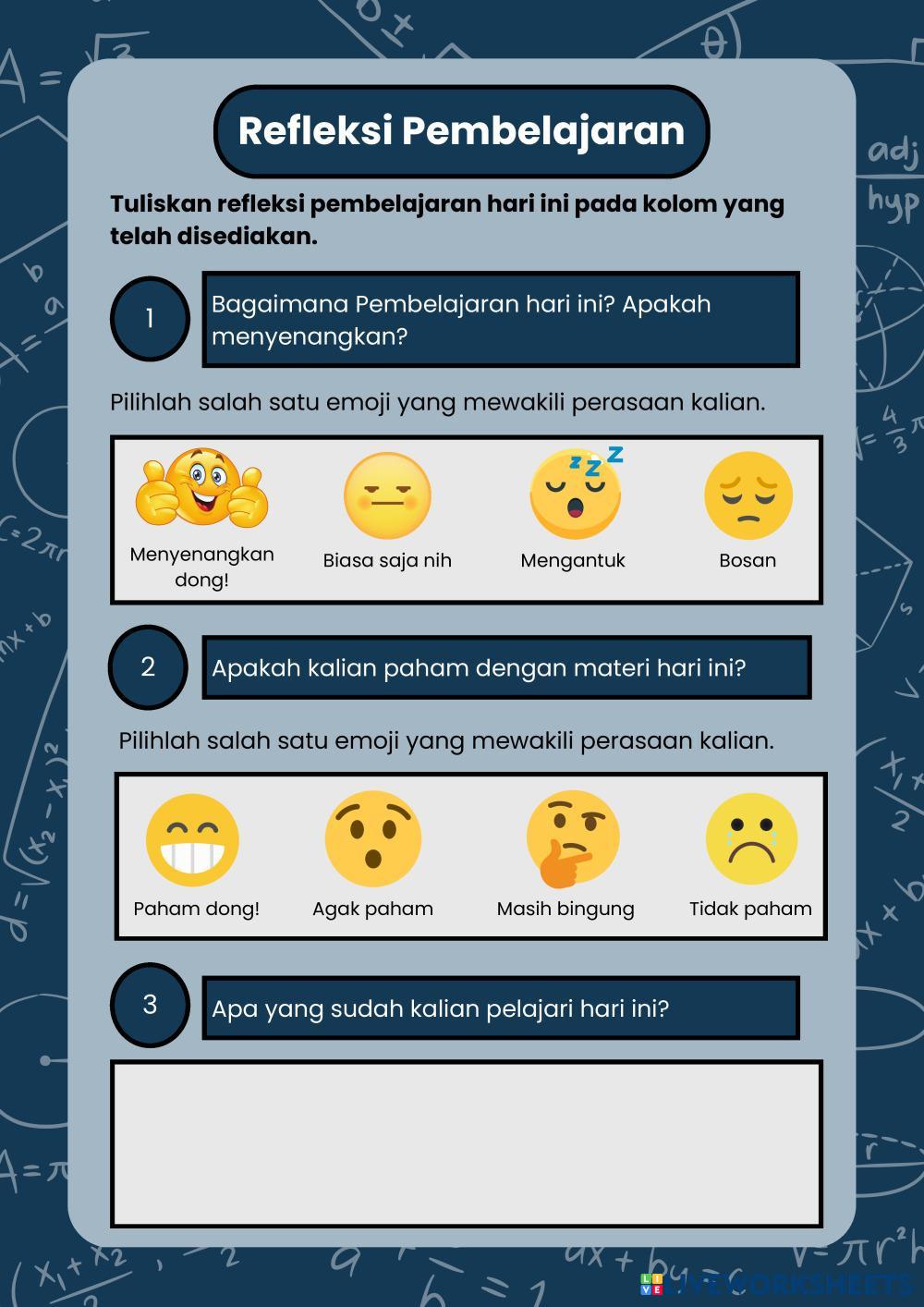 Refleksi Pembelajaran

Tuliskan refleksi pembelajaran hari ini pada kolom yang telah disediakan.

1

Bagaimana Pembelajaran hari ini? Apakah menyenangkan?

Pilihlah salah satu emoji yang mewakili perasaan kalian.

Menyenangkan dong!

Biasa saja nih

Mengantuk

Bosan

2

Apakah kalian paham dengan materi hari ini?

Pilihlah salah satu emoji yang mewakili perasaan kalian.

Paham dong!

Agak paham

Masih bingung

Tidak paham

3

Apa yang sudah kalian pelajari hari ini?

LIVEWORKSHEETS